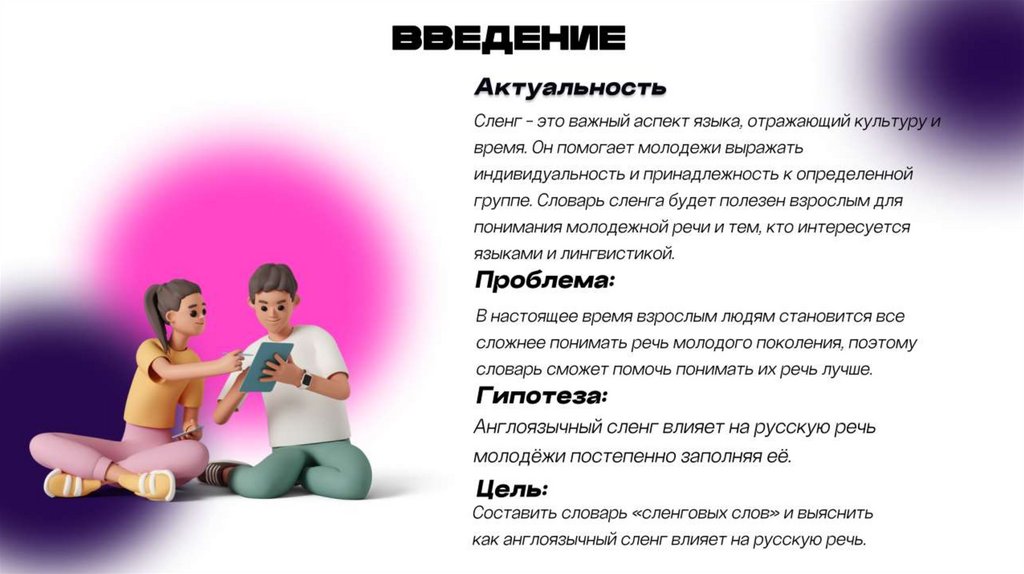 ВВЕДЕНИЕ

Актуальность

Сленг - это важный аспект языка, отражающий культуру и время. Он помогает молодежи выражать индивидуальность и принадлежность к определенной группе. Словарь сленга будет полезен взрослым для понимания молодежной речи и тем, кто интересуется языками и лингвистикой.

Проблема:

В настоящее время взрослым людям становится все сложнее понимать речь молодого поколения, поэтому словарь сможет помочь понимать их речь лучше.

Гипотеза:

Англоязычный сленг влияет на русскую речь молодёжи постепенно заполняя её.

Цель:

Составить словарь «сленговых слов» и выяснить как англоязычный сленг влияет на русскую речь.